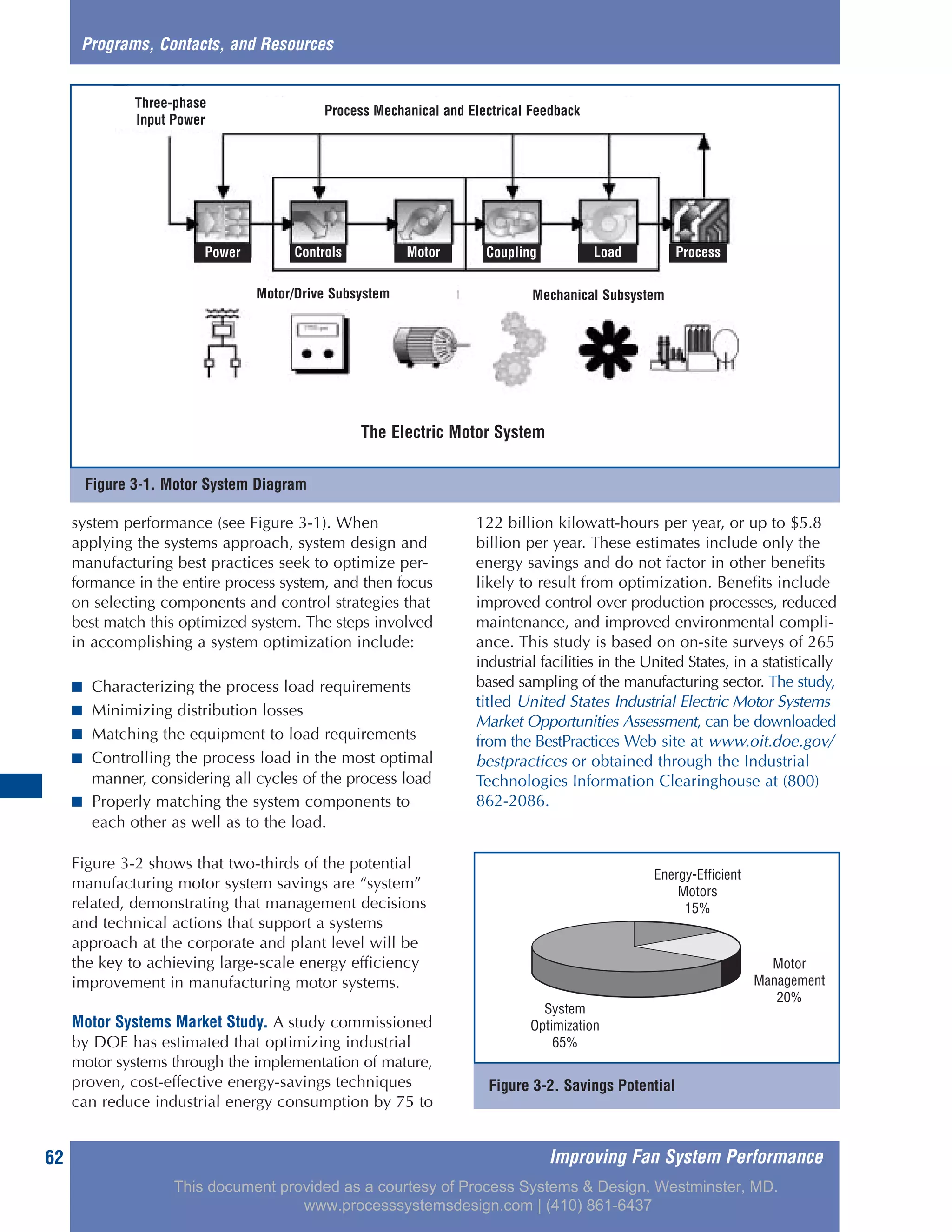 Programs, Contacts, and Resources

Three-phase Input Power

Process Mechanical and Electrical Feedback

Power

Controls

Motor

Coupling

Load

Process

Motor/Drive Subsystem

Mechanical Subsystem

The Electric Motor System

Figure 3-1. Motor System Diagram

system performance (see Figure 3-1). When applying the systems approach, system design and manufacturing best practices seek to optimize performance in the entire process system, and then focus on selecting components and control strategies that best match this optimized system. The steps involved in accomplishing a system optimization include:

■ Characterizing the process load requirements
■ Minimizing distribution losses
■ Matching the equipment to load requirements
■ Controlling the process load in the most optimal manner, considering all cycles of the process load
■ Properly matching the system components to each other as well as to the load.

Figure 3-2 shows that two-thirds of the potential manufacturing motor system savings are “system” related, demonstrating that management decisions and technical actions that support a systems approach at the corporate and plant level will be the key to achieving large-scale energy efficiency improvement in manufacturing motor systems.

Motor Systems Market Study. A study commissioned by DOE has estimated that optimizing industrial motor systems through the implementation of mature, proven, cost-effective energy-savings techniques can reduce industrial energy consumption by 75 to 122 billion kilowatt-hours per year, or up to $5.8 billion per year. These estimates include only the energy savings and do not factor in other benefits likely to result from optimization. Benefits include improved control over production processes, reduced maintenance, and improved environmental compliance. This study is based on on-site surveys of 265 industrial facilities in the United States, in a statistically based sampling of the manufacturing sector. The study, titled United States Industrial Electric Motor Systems Market Opportunities Assessment, can be downloaded from the BestPractices Web site at www.oit.doe.gov/bestpractices or obtained through the Industrial Technologies Information Clearinghouse at (800) 862-2086.

Energy-Efficient Motors 15%

Motor Management 20%

System Optimization 65%

Figure 3-2. Savings Potential

62

Improving Fan System Performance

This document provided as a courtesy of Process Systems & Design, Westminster, MD.
www.processsystemsdesign.com | (410) 861-6437